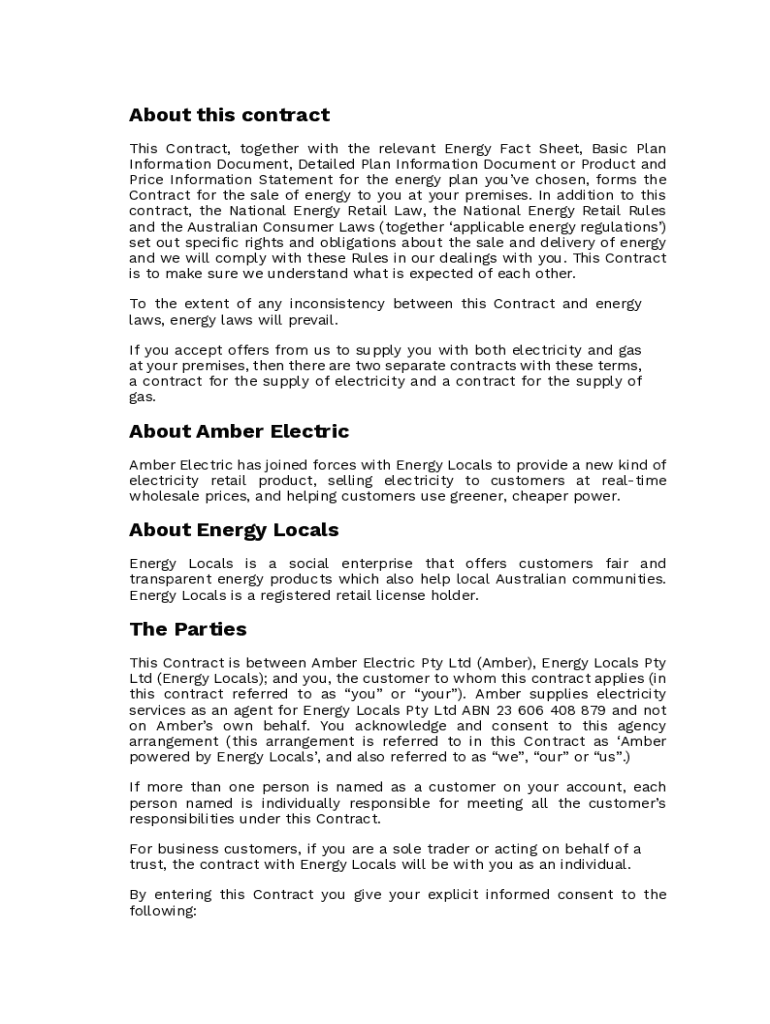 About this contract

This Contract, together with the relevant Energy Fact Sheet, Basic Plan Information Document, Detailed Plan Information Document or Product and Price Information Statement for the energy plan you've chosen, forms the Contract for the sale of energy to you at your premises. In addition to this contract, the National Energy Retail Law, the National Energy Retail Rules and the Australian Consumer Laws (together 'applicable energy regulations') set out specific rights and obligations about the sale and delivery of energy and we will comply with these Rules in our dealings with you. This Contract is to make sure we understand what is expected of each other.

To the extent of any inconsistency between this Contract and energy laws, energy laws will prevail.

If you accept offers from us to supply you with both electricity and gas at your premises, then there are two separate contracts with these terms, a contract for the supply of electricity and a contract for the supply of gas.

About Amber Electric

Amber Electric has joined forces with Energy Locals to provide a new kind of electricity retail product, selling electricity to customers at real-time wholesale prices, and helping customers use greener, cheaper power.

About Energy Locals

Energy Locals is a social enterprise that offers customers fair and transparent energy products which also help local Australian communities. Energy Locals is a registered retail license holder.

The Parties

This Contract is between Amber Electric Pty Ltd (Amber), Energy Locals Pty Ltd (Energy Locals); and you, the customer to whom this contract applies (in this contract referred to as "you" or "your"). Amber supplies electricity services as an agent for Energy Locals Pty Ltd ABN 23 606 408 879 and not on Amber's own behalf. You acknowledge and consent to this agency arrangement (this arrangement is referred to in this Contract as 'Amber powered by Energy Locals', and also referred to as "we", "our" or "us".)

If more than one person is named as a customer on your account, each person named is individually responsible for meeting all the customer's responsibilities under this Contract.

For business customers, if you are a sole trader or acting on behalf of a trust, the contract with Energy Locals will be with you as an individual.

By entering this Contract you give your explicit informed consent to the following: